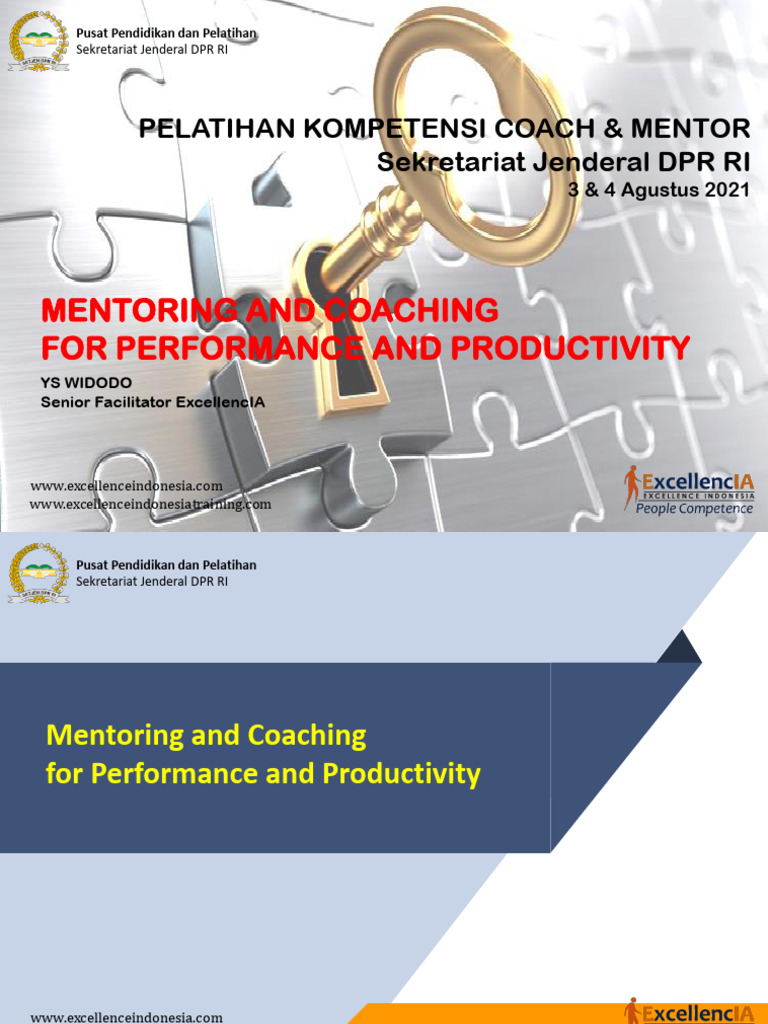 Pusat Pendidikan dan Pelatihan
Sekretariat Jenderal DPR RI

PELATIHAN KOMPETENSI COACH & MENTOR
Sekretariat Jenderal DPR RI
3 & 4 Agustus 2021

MENTORING AND COACHING
FOR PERFORMANCE AND PRODUCTIVITY

YS WIDODO
Senior Facilitator ExcellencIA

www.excellenceindonesia.com
www.excellenceindonesiatraining.com

ExcellencIA
EXCELLENCE INDONESIA
People Competence

Pusat Pendidikan dan Pelatihan
Sekretariat Jenderal DPR RI

Mentoring and Coaching
for Performance and Productivity

www.excellenceindonesia.com

ExcellencIA